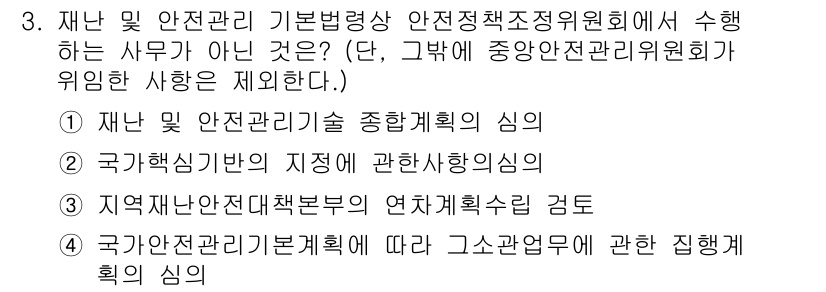 3. 재난 및 안전관리 기본법령상 안전정책조정위원회에서 수행하는 사무가 아닌 것은? (단, 그밖에 중앙안전관리위원회가 위임한 사항은 제외한다.)

① 재난 및 안전관리기술 종합계획의 심의

② 국가핵심기반의 지정에 관한사항의심의

③ 지역재난안전대책본부의 연차계획수립 검토

④ 국가안전관리기본계획에 따라 그소관업무에 관한 집행계획의 심의